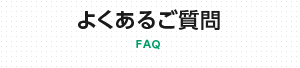 よくあるご質問

FAQ